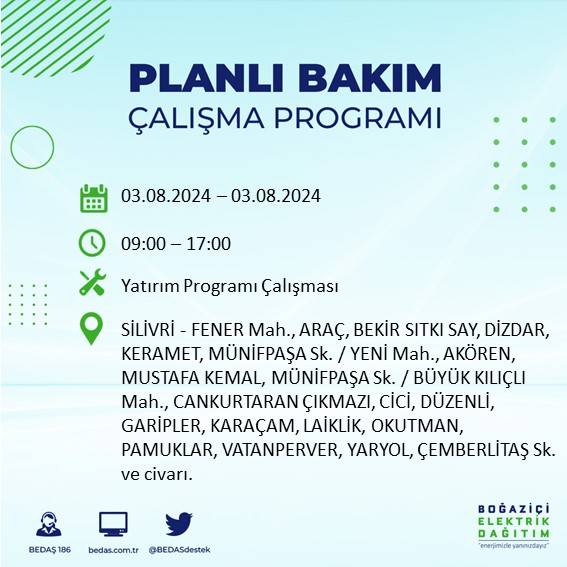 PLANLI BAKIM
ÇALIŞMA PROGRAMI

03.08.2024 – 03.08.2024

09:00 – 17:00

Yatırım Programı Çalışması

SİLİVRİ - FENER Mah., ARAÇ, BEKİR SITKI SAY, DİZDAR, KERAMET, MÜNİFPAŞA Sk. / YENİ Mah., AKÖREN, MUSTAFA KEMAL, MÜNİFPAŞA Sk. / BÜYÜK KILIÇLI Mah., CANKURTARAN ÇIKMAZI, CİCİ, DÜZENLİ, GARİPLER, KARAÇAM, LAİKLİK, OKUTMAN, PAMUKLAR, VATANPERVER, YARYOL, ÇEMBERLİTAŞ Sk. ve civarı.

BEDAŞ 186

bedas.com.tr

@BEDASdestek

BOĞAZİÇİ
ELEKTRİK
DAĞITIM
"enerjimizle yanınızdayız"